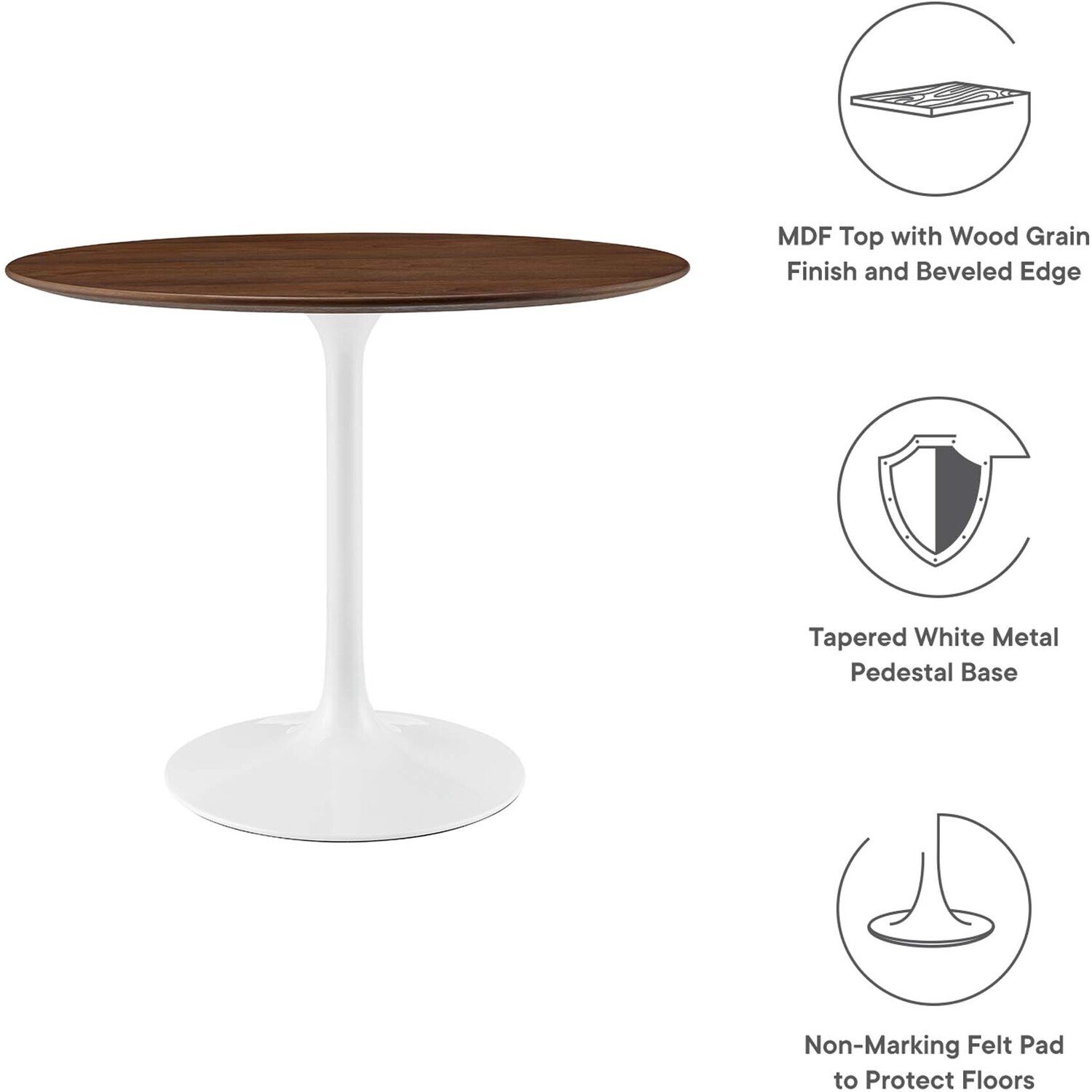 MDF Top with Wood Grain Finish and Beveled Edge

Tapered White Metal Pedestal Base

Non-Marking Felt Pad to Protect Floors